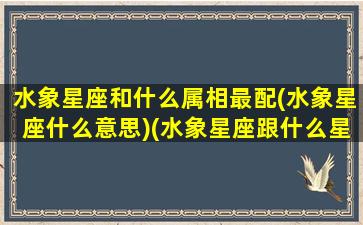 水象星座和什么属相最配(水象星座什么意思)(水象星座跟什么星